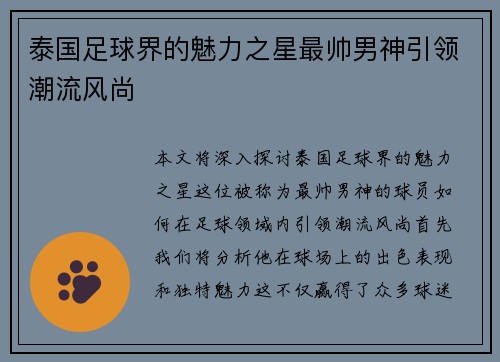 泰国足球界的魅力之星最帅男神引领潮流风尚

本文将深入探讨泰国足球界的魅力之星这位被称为最帅男神的球员如何在足球领域内引领潮流风尚首先我们将分析他在球场上的出色表现和独特魅力这不仅赢得了众多球迷